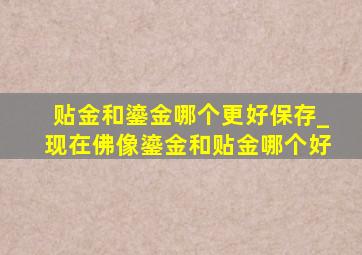 贴金和鎏金哪个更好保存_现在佛像鎏金和贴金哪个好